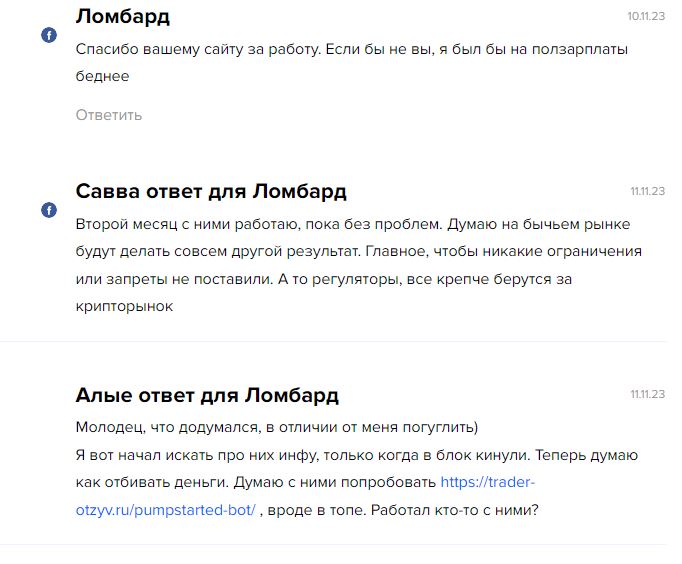 Ломбард
10.11.23

Спасибо вашему сайту за работу. Если бы не вы, я был бы на ползарплаты беднее

Ответить

Савва ответ для Ломбард
11.11.23

Второй месяц с ними работаю, пока без проблем. Думаю на бычьем рынке будут делать совсем другой результат. Главное, чтобы никакие ограничения или запреты не поставили. А то регуляторы, все крепче берутся за крипторынок

Алые ответ для Ломбард
11.11.23

Молодец, что додумался, в отличии от меня погуглить)
Я вот начал искать про них инфу, только когда в блок кинули. Теперь думаю как отбивать деньги. Думаю с ними попробовать https://trader-otzyv.ru/pumpstarted-bot/ , вроде в топе. Работал кто-то с ними?